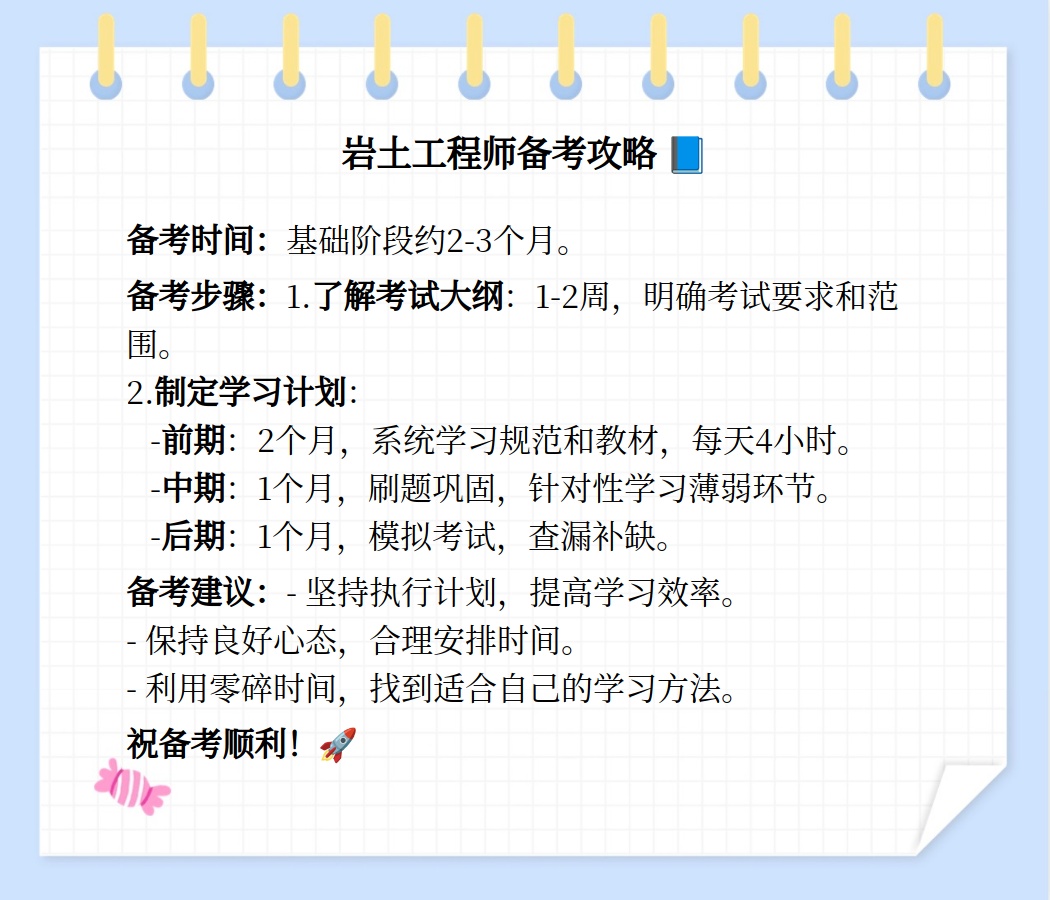 岩土工程师备考攻略 📘

备考时间：基础阶段约2-3个月。

备考步骤：1.了解考试大纲：1-2周，明确考试要求和范围。
2.制定学习计划：
-前期：2个月，系统学习规范和教材，每天4小时。
-中期：1个月，刷题巩固，针对性学习薄弱环节。
-后期：1个月，模拟考试，查漏补缺。

备考建议：- 坚持执行计划，提高学习效率。
- 保持良好心态，合理安排时间。
- 利用零碎时间，找到适合自己的学习方法。

祝备考顺利！🚀